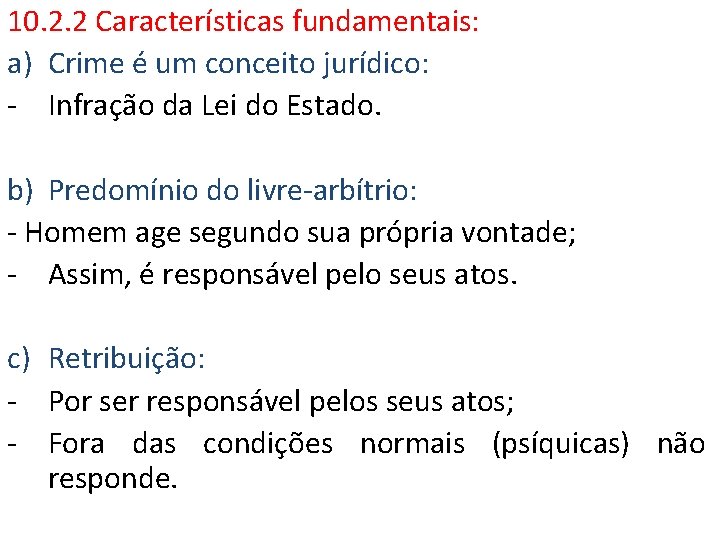 10.2.2 Características fundamentais:
a) Crime é um conceito jurídico:
- Infração da Lei do Estado.

b) Predomínio do livre-arbítrio:
- Homem age segundo sua própria vontade;
- Assim, é responsável pelo seus atos.

c) Retribuição:
- Por ser responsável pelos seus atos;
- Fora das condições normais (psíquicas) não responde.